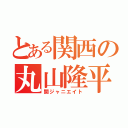 とある関西の丸山隆平
関ジャニエイト